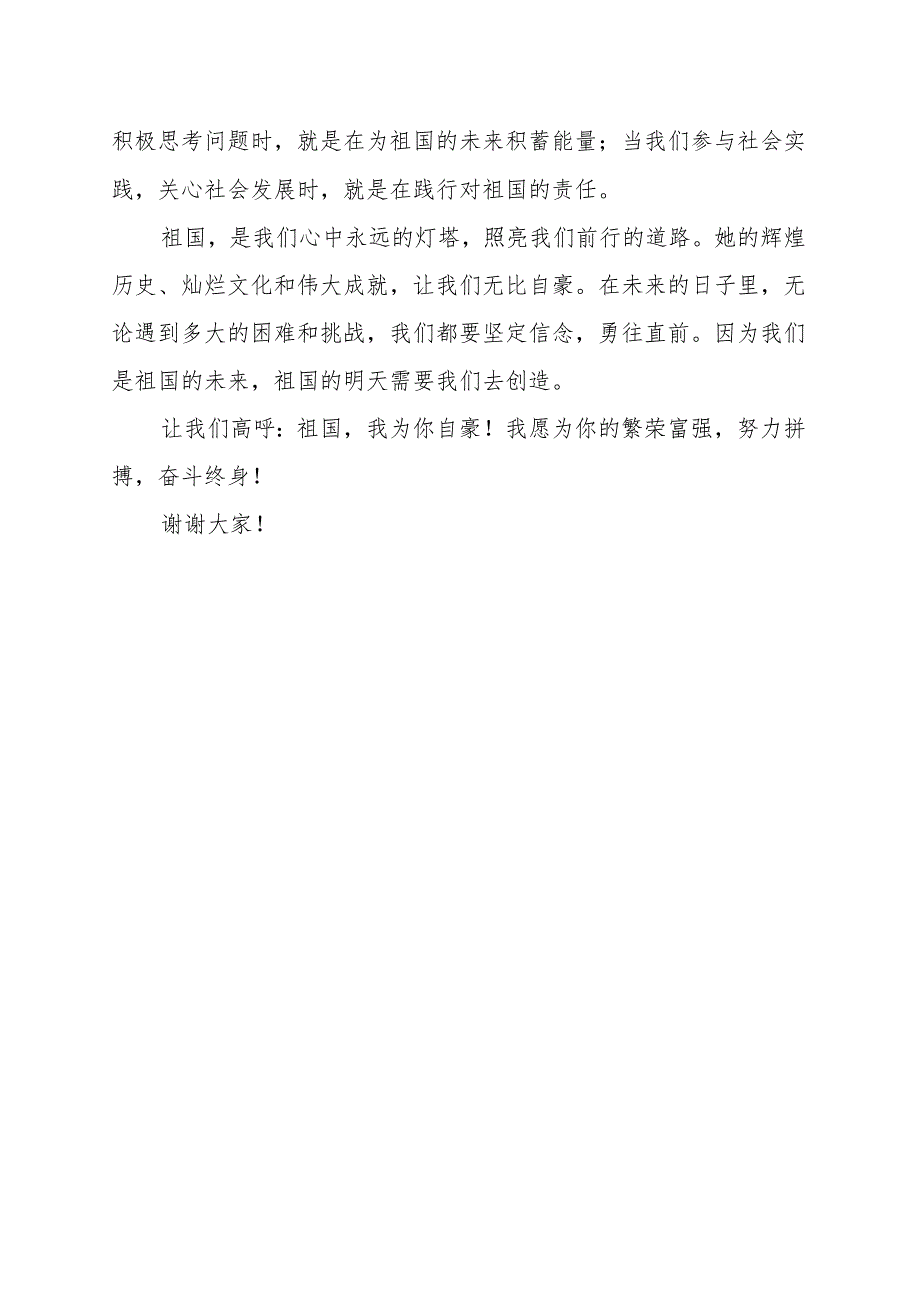 积极思考问题时，就是在为祖国的未来积蓄能量；当我们参与社会实践，关心社会发展时，就是在践行对祖国的责任。

祖国，是我们心中永远的灯塔，照亮我们前行的道路。她的辉煌历史、灿烂文化和伟大成就，让我们无比自豪。在未来的日子里，无论遇到多大的困难和挑战，我们都要坚定信念，勇往直前。因为我们是祖国的未来，祖国的明天需要我们去创造。

让我们高呼：祖国，我为你自豪！我愿为你的繁荣富强，努力拼搏，奋斗终身！

谢谢大家！